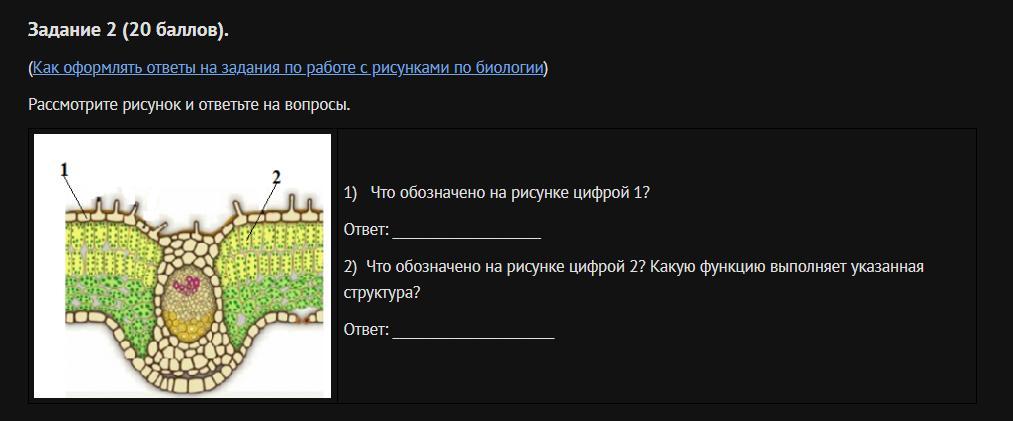 Задание 2 (20 баллов).

(Как оформлять ответы на задания по работе с рисунками по биологии)

Рассмотрите рисунок и ответьте на вопросы.

1 2

1) Что обозначено на рисунке цифрой 1?

Ответ: ___________________

2) Что обозначено на рисунке цифрой 2? Какую функцию выполняет указанная структура?

Ответ: ___________________